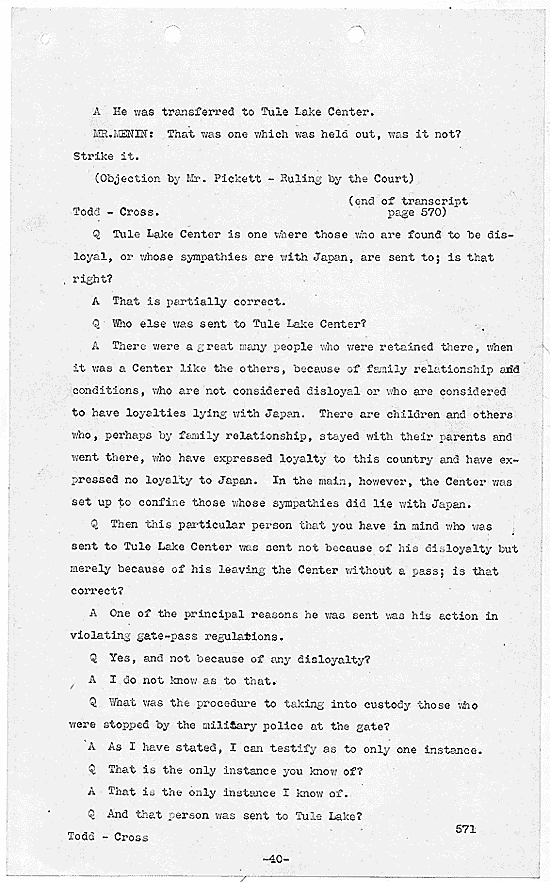 A He was transferred to Tule Lake Center.

MR.MENIN: That was one which was held out, was it not? Strike it.

(Objection by Mr. Pickett - Ruling by the Court)

(end of transcript page 570)

Todd - Cross.

Q Tule Lake Center is one where those who are found to be disloyal, or whose sympathies are with Japan, are sent to; is that right?

A That is partially correct.

Q Who else was sent to Tule Lake Center?

A There were a great many people who were retained there, when it was a Center like the others, because of family relationship and conditions, who are not considered disloyal or who are considered to have loyalties lying with Japan. There are children and others who, perhaps by family relationship, stayed with their parents and went there, who have expressed loyalty to this country and have expressed no loyalty to Japan. In the main, however, the Center was set up to confine those whose sympathies did lie with Japan.

Q Then this particular person that you have in mind who was sent to Tule Lake Center was sent not because of his disloyalty but merely because of his leaving the Center without a pass; is that correct?

A One of the principal reasons he was sent was his action in violating gate-pass regulations.

Q Yes, and not because of any disloyalty?

A I do not know as to that.

Q What was the procedure to taking into custody those who were stopped by the military police at the gate?

A As I have stated, I can testify as to only one instance.

Q That is the only instance you know of?

A That is the only instance I know of.

Q And that person was sent to Tule Lake?

Todd - Cross

571

-40-